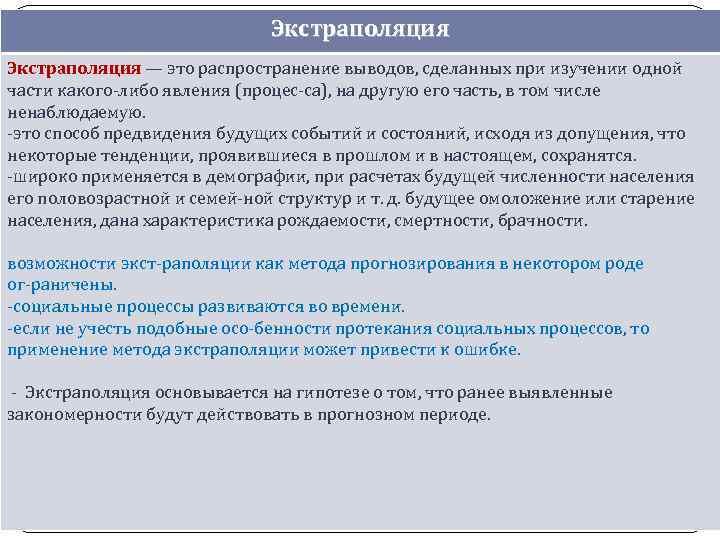 Экстраполяция

Экстраполяция — это распространение выводов, сделанных при изучении одной части какого-либо явления (процес-са), на другую его часть, в том числе ненаблюдаемую.
-это способ предвидения будущих событий и состояний, исходя из допущения, что некоторые тенденции, проявившиеся в прошлом и в настоящем, сохранятся.
-широко применяется в демографии, при расчетах будущей численности населения его половозрастной и семей-ной структур и т. д. будущее омоложение или старение населения, дана характеристика рождаемости, смертности, брачности.

возможности экст-раполяции как метода прогнозирования в некотором роде ог-раничены.
-социальные процессы развиваются во времени.
-если не учесть подобные осо-бенности протекания социальных процессов, то применение метода экстраполяции может привести к ошибке.

- Экстраполяция основывается на гипотезе о том, что ранее выявленные закономерности будут действовать в прогнозном периоде.